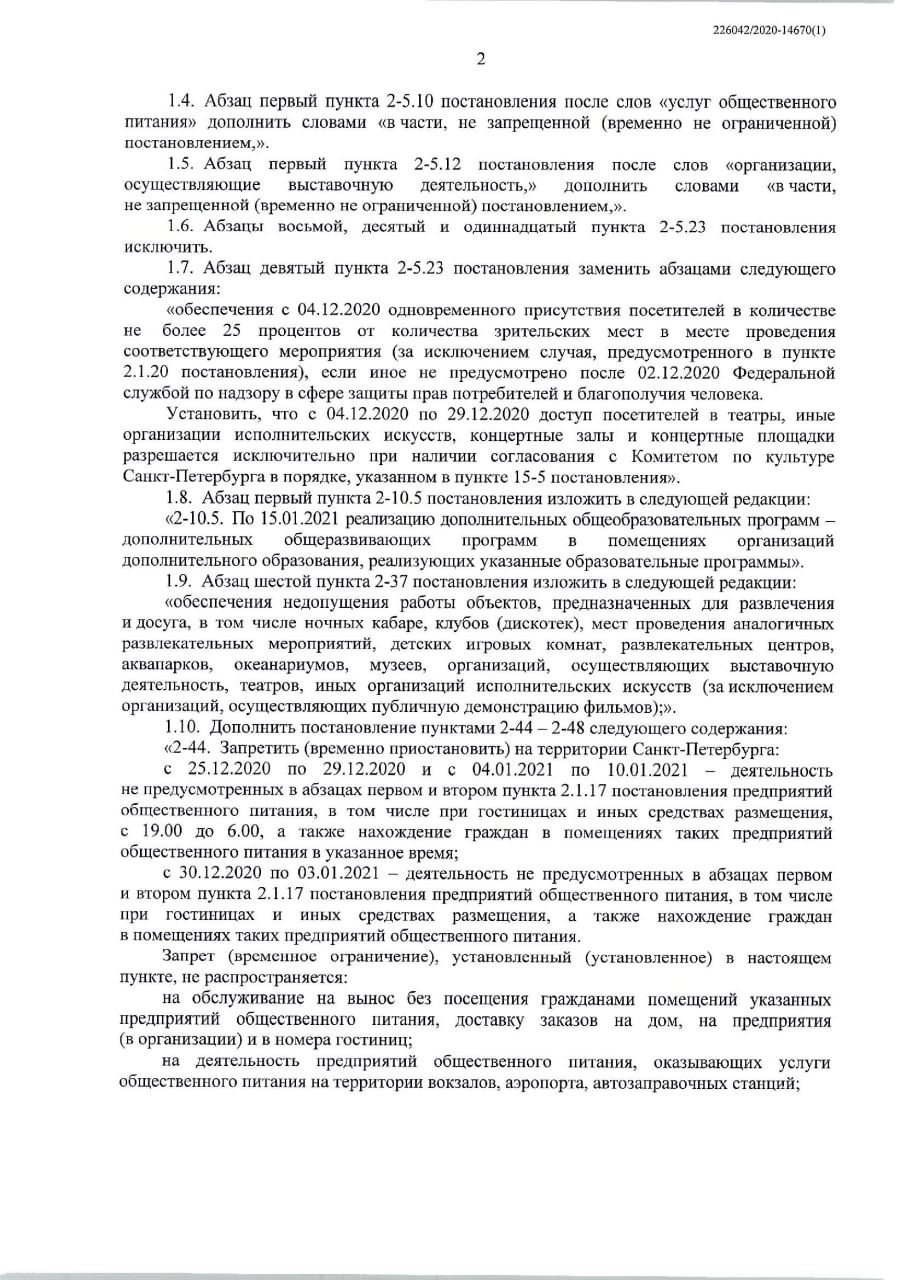 226042/2020-14670(1)

2

1.4. Абзац первый пункта 2-5.10 постановления после слов «услуг общественного питания» дополнить словами «в части, не запрещенной (временно не ограниченной) постановлением,».

1.5. Абзац первый пункта 2-5.12 постановления после слов «организации, осуществляющие выставочную деятельность,» дополнить словами «в части, не запрещенной (временно не ограниченной) постановлением,».

1.6. Абзацы восьмой, десятый и одиннадцатый пункта 2-5.23 постановления исключить.

1.7. Абзац девятый пункта 2-5.23 постановления заменить абзацами следующего содержания:

«обеспечения с 04.12.2020 одновременного присутствия посетителей в количестве не более 25 процентов от количества зрительских мест в месте проведения соответствующего мероприятия (за исключением случая, предусмотренного в пункте 2.1.20 постановления), если иное не предусмотрено после 02.12.2020 Федеральной службой по надзору в сфере защиты прав потребителей и благополучия человека.

Установить, что с 04.12.2020 по 29.12.2020 доступ посетителей в театры, иные организации исполнительских искусств, концертные залы и концертные площадки разрешается исключительно при наличии согласования с Комитетом по культуре Санкт-Петербурга в порядке, указанном в пункте 15-5 постановления».

1.8. Абзац первый пункта 2-10.5 постановления изложить в следующей редакции:

«2-10.5. По 15.01.2021 реализацию дополнительных общеобразовательных программ – дополнительных общеразвивающих программ в помещениях организаций дополнительного образования, реализующих указанные образовательные программы».

1.9. Абзац шестой пункта 2-37 постановления изложить в следующей редакции:

«обеспечения недопущения работы объектов, предназначенных для развлечения и досуга, в том числе ночных кабаре, клубов (дискотек), мест проведения аналогичных развлекательных мероприятий, детских игровых комнат, развлекательных центров, аквапарков, океанариумов, музеев, организаций, осуществляющих выставочную деятельность, театров, иных организаций исполнительских искусств (за исключением организаций, осуществляющих публичную демонстрацию фильмов);».

1.10. Дополнить постановление пунктами 2-44 – 2-48 следующего содержания:

«2-44. Запретить (временно приостановить) на территории Санкт-Петербурга:

с 25.12.2020 по 29.12.2020 и с 04.01.2021 по 10.01.2021 – деятельность не предусмотренных в абзацах первом и втором пункта 2.1.17 постановления предприятий общественного питания, в том числе при гостиницах и иных средствах размещения, с 19.00 до 6.00, а также нахождение граждан в помещениях таких предприятий общественного питания в указанное время;

с 30.12.2020 по 03.01.2021 – деятельность не предусмотренных в абзацах первом и втором пункта 2.1.17 постановления предприятий общественного питания, в том числе при гостиницах и иных средствах размещения, а также нахождение граждан в помещениях таких предприятий общественного питания.

Запрет (временное ограничение), установленный (установленное) в настоящем пункте, не распространяется:

на обслуживание на вынос без посещения гражданами помещений указанных предприятий общественного питания, доставку заказов на дом, на предприятия (в организации) и в номера гостиниц;

на деятельность предприятий общественного питания, оказывающих услуги общественного питания на территории вокзалов, аэропорта, автозаправочных станций;